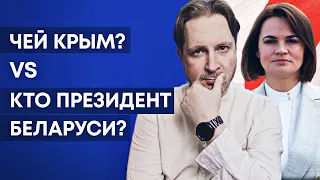 ЧЕЙ КРЫМ?
VS
КТО ПРЕЗИДЕНТ
БЕЛАРУСИ?